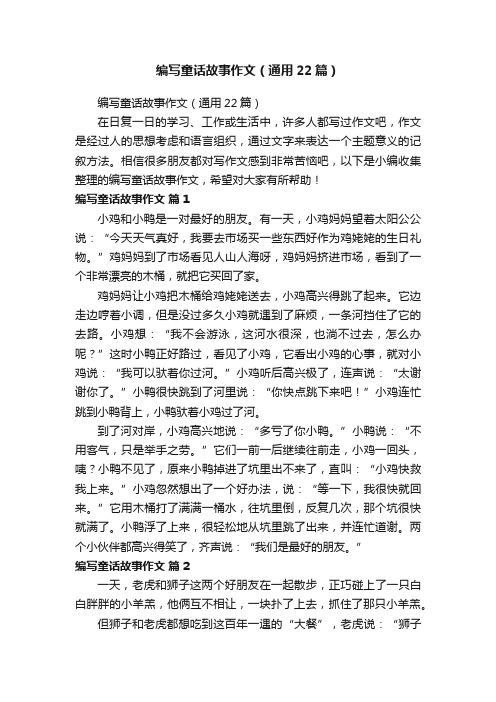 编写童话故事作文（通用22篇）

编写童话故事作文（通用22篇）

在日复一日的学习、工作或生活中，许多人都写过作文吧，作文是经过人的思想考虑和语言组织，通过文字来表达一个主题意义的记叙方法。相信很多朋友都对写作文感到非常苦恼吧，以下是小编收集整理的编写童话故事作文，希望对大家有所帮助！

编写童话故事作文 篇1

小鸡和小鸭是一对最好的朋友。有一天，小鸡妈妈望着太阳公公说：“今天天气真好，我要去市场买一些东西好作为鸡姥姥的生日礼物。”鸡妈妈到了市场看见人山人海呀，鸡妈妈挤进市场，看到了一个非常漂亮的木桶，就把它买回了家。

鸡妈妈让小鸡把木桶给鸡姥姥送去，小鸡高兴得跳了起来。它边走边哼着小调，但是没过多久小鸡就遇到了麻烦，一条河挡住了它的去路。小鸡想：“我不会游泳，这河水很深，也淌不过去，怎么办呢？”这时小鸭正好路过，看见了小鸡，它看出小鸡的心事，就对小鸡说：“我可以驮着你过河。”小鸡听后高兴极了，连声说：“太谢谢你了。”小鸭很快跳到了河里说：“你快点跳下来吧！”小鸡连忙跳到小鸭背上，小鸭驮着小鸡过了河。

到了河对岸，小鸡高兴地说：“多亏了你小鸭。”小鸭说：“不用客气，只是举手之劳。”它们一前一后继续往前走，小鸡一回头，咦？小鸭不见了，原来小鸭掉进了坑里出不来了，直叫：“小鸡快救我上来。”小鸡忽然想出了一个好办法，说：“等一下，我很快就回来。”它用木桶打了满满一桶水，往坑里倒，反复几次，那个坑很快就满了。小鸭浮了上来，很轻松地从坑里跳了出来，并连忙道谢。两个小伙伴都高兴得笑了，齐声说：“我们是最好的朋友。”

编写童话故事作文 篇2

一天，老虎和狮子这两个好朋友在一起散步，正巧碰上了一只白白胖胖的小羊羔，他俩互不相让，一块扑了上去，抓住了那只小羊羔。

但狮子和老虎都想吃到这百年一遇的“大餐”，老虎说：“狮子